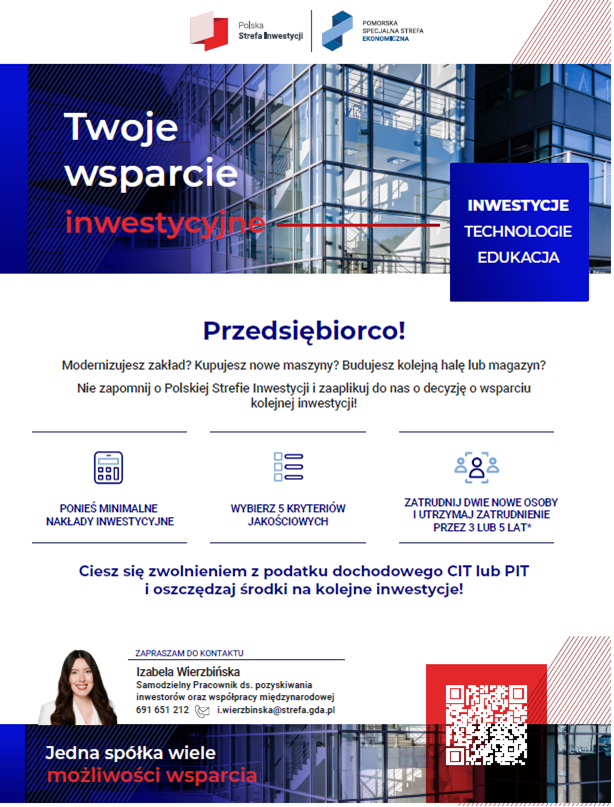 Polska Strefa Inwestycji

POMORSKA SPECJALNA STREFA EKONOMICZNA

Twoje wsparcie inwestycyjne

INWESTYCJE
TECHNOLOGIE
EDUKACJA

Przedsiębiorco!

Modernizujesz zakład? Kupujesz nowe maszyny? Budujesz kolejną halę lub magazyn?

Nie zapomnij o Polskiej Strefie Inwestycji i zaaplikuj do nas o decyzję o wsparciu kolejnej inwestycji!

PONIEŚ MINIMALNE NAKŁADY INWESTYCYJNE

WYBIERZ 5 KRYTERIÓW JAKOŚCIOWYCH

ZATRUDNIJ DWIE NOWE OSOBY I UTRZYMAJ ZATRUDNIENIE PRZEZ 3 LUB 5 LAT*

Ciesz się zwolnieniem z podatku dochodowego CIT lub PIT i oszczędzaj środki na kolejne inwestycje!

ZAPRASZAM DO KONTAKTU

Izabela Wierzbińska
Samodzielny Pracownik ds. pozyskiwania inwestorów oraz współpracy międzynarodowej
691 651 212 i.wierzbinska@strefa.gda.pl

Jedna spółka wiele możliwości wsparcia